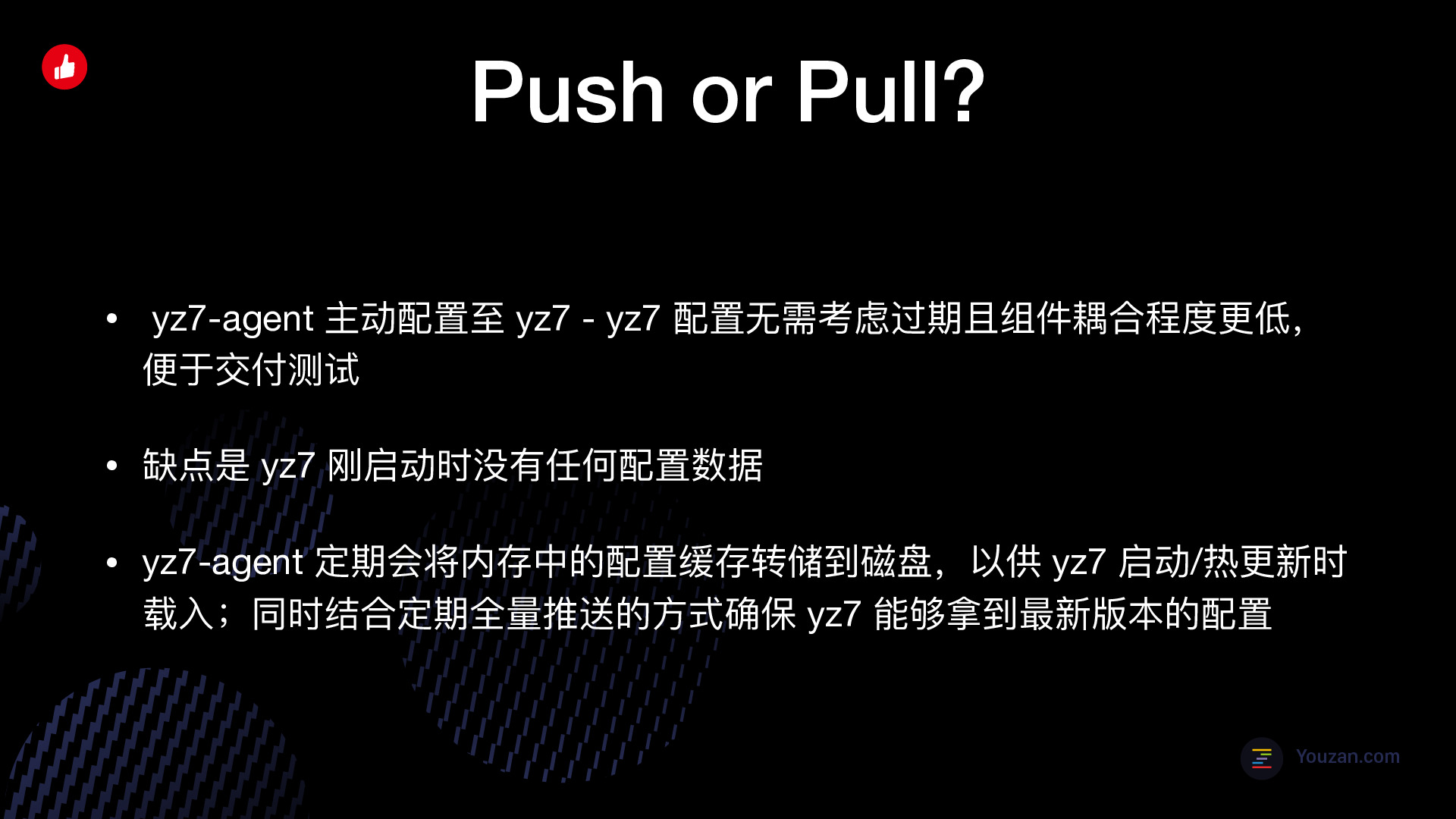 Push or Pull?

• yz7-agent 主动配置至 yz7 - yz7 配置无需考虑过期且组件耦合程度更低，便于交付测试

• 缺点是 yz7 刚启动时没有任何配置数据

• yz7-agent 定期会将内存中的配置缓存转储到磁盘，以供 yz7 启动/热更新时载入；同时结合定期全量推送的方式确保 yz7 能够拿到最新版本的配置

Youzan.com